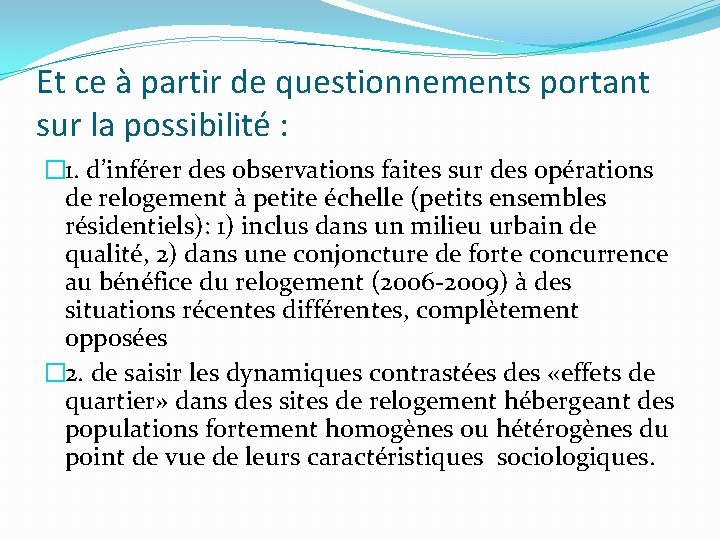 Et ce à partir de questionnements portant sur la possibilité :

1. d'inférer des observations faites sur des opérations de relogement à petite échelle (petits ensembles résidentiels): 1) inclus dans un milieu urbain de qualité, 2) dans une conjoncture de forte concurrence au bénéfice du relogement (2006-2009) à des situations récentes différentes, complètement opposées

2. de saisir les dynamiques contrastées des «effets de quartier» dans des sites de relogement hébergeant des populations fortement homogènes ou hétérogènes du point de vue de leurs caractéristiques sociologiques.